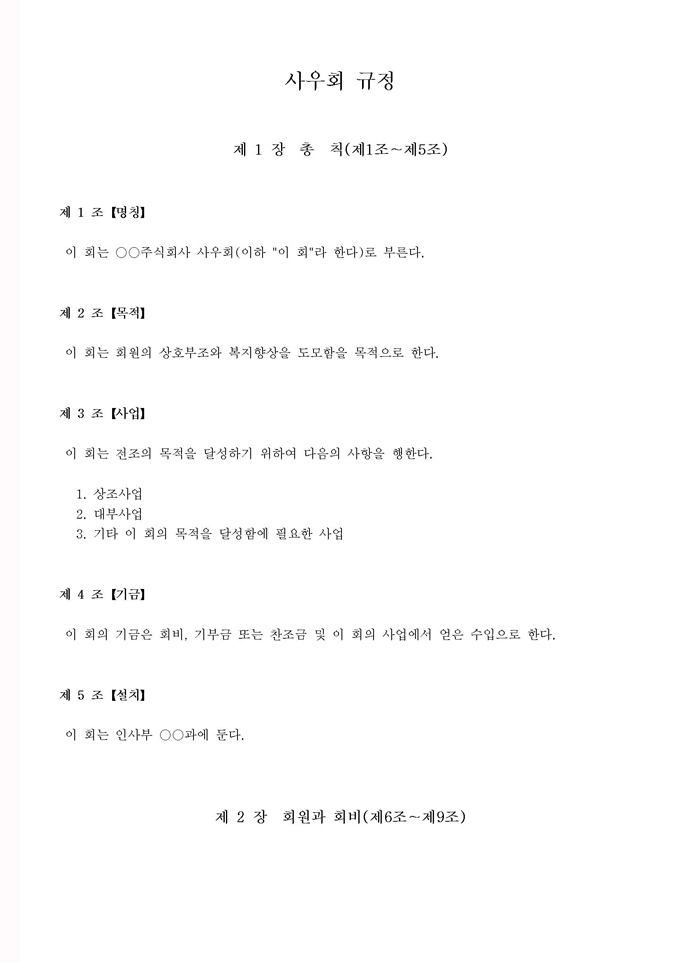 사우회 규정

제 1 장 총 칙(제1조~제5조)

제 1 조 【명칭】

이 회는 ○○주식회사 사우회(이하 "이 회"라 한다)로 부른다.

제 2 조 【목적】

이 회는 회원의 상호부조와 복지향상을 도모함을 목적으로 한다.

제 3 조 【사업】

이 회는 전조의 목적을 달성하기 위하여 다음의 사항을 행한다.

1. 상조사업
2. 대부사업
3. 기타 이 회의 목적을 달성함에 필요한 사업

제 4 조 【기금】

이 회의 기금은 회비, 기부금 또는 찬조금 및 이 회의 사업에서 얻은 수입으로 한다.

제 5 조 【설치】

이 회는 인사부 ○○과에 둔다.

제 2 장 회원과 회비(제6조~제9조)